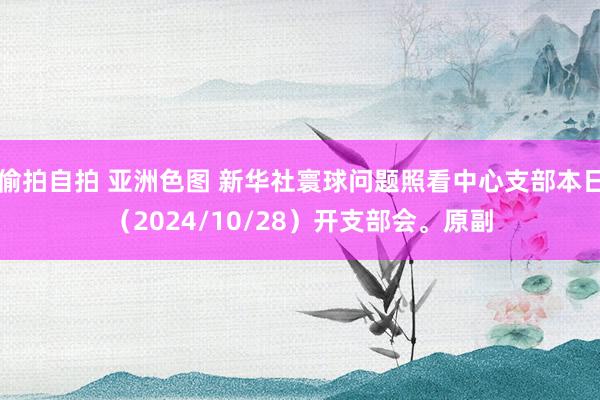 偷拍自拍 亚洲色图 新华社寰球问题照看中心支部本日（2024/10/28）开支部会。原副